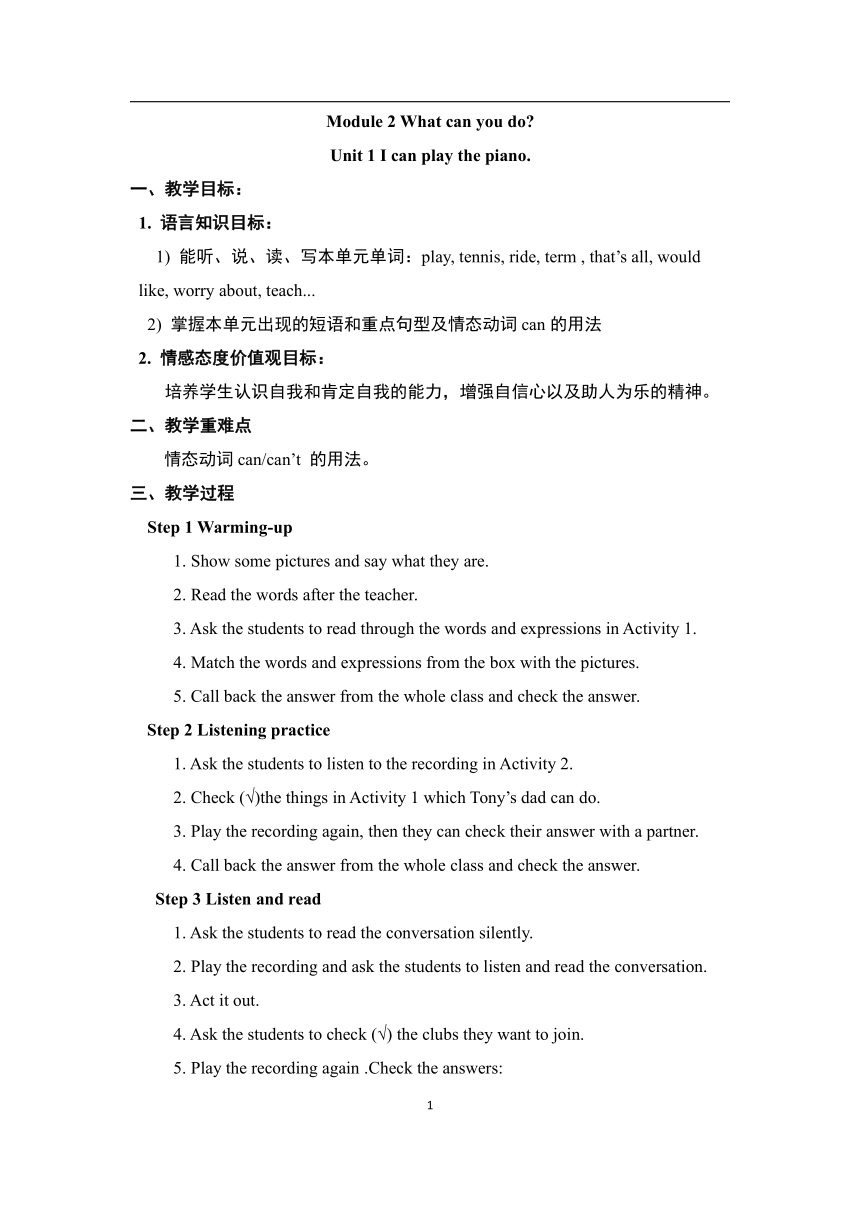 Module 2 What can you do?

Unit 1 I can play the piano.

一、教学目标：

1. 语言知识目标：

1) 能听、说、读、写本单元单词：play, tennis, ride, term , that’s all, would like, worry about, teach...

2) 掌握本单元出现的短语和重点句型及情态动词 can 的用法

2. 情感态度价值观目标：

培养学生认识自我和肯定自我的能力，增强自信心以及助人为乐的精神。

二、教学重难点

情态动词 can/can’t 的用法。

三、教学过程

Step 1 Warming-up

1. Show some pictures and say what they are.

2. Read the words after the teacher.

3. Ask the students to read through the words and expressions in Activity 1.

4. Match the words and expressions from the box with the pictures.

5. Call back the answer from the whole class and check the answer.

Step 2 Listening practice

1. Ask the students to listen to the recording in Activity 2.

2. Check (√)the things in Activity 1 which Tony’s dad can do.

3. Play the recording again, then they can check their answer with a partner.

4. Call back the answer from the whole class and check the answer.

Step 3 Listen and read

1. Ask the students to read the conversation silently.

2. Play the recording and ask the students to listen and read the conversation.

3. Act it out.

4. Ask the students to check (√) the clubs they want to join.

5. Play the recording again .Check the answers:

1